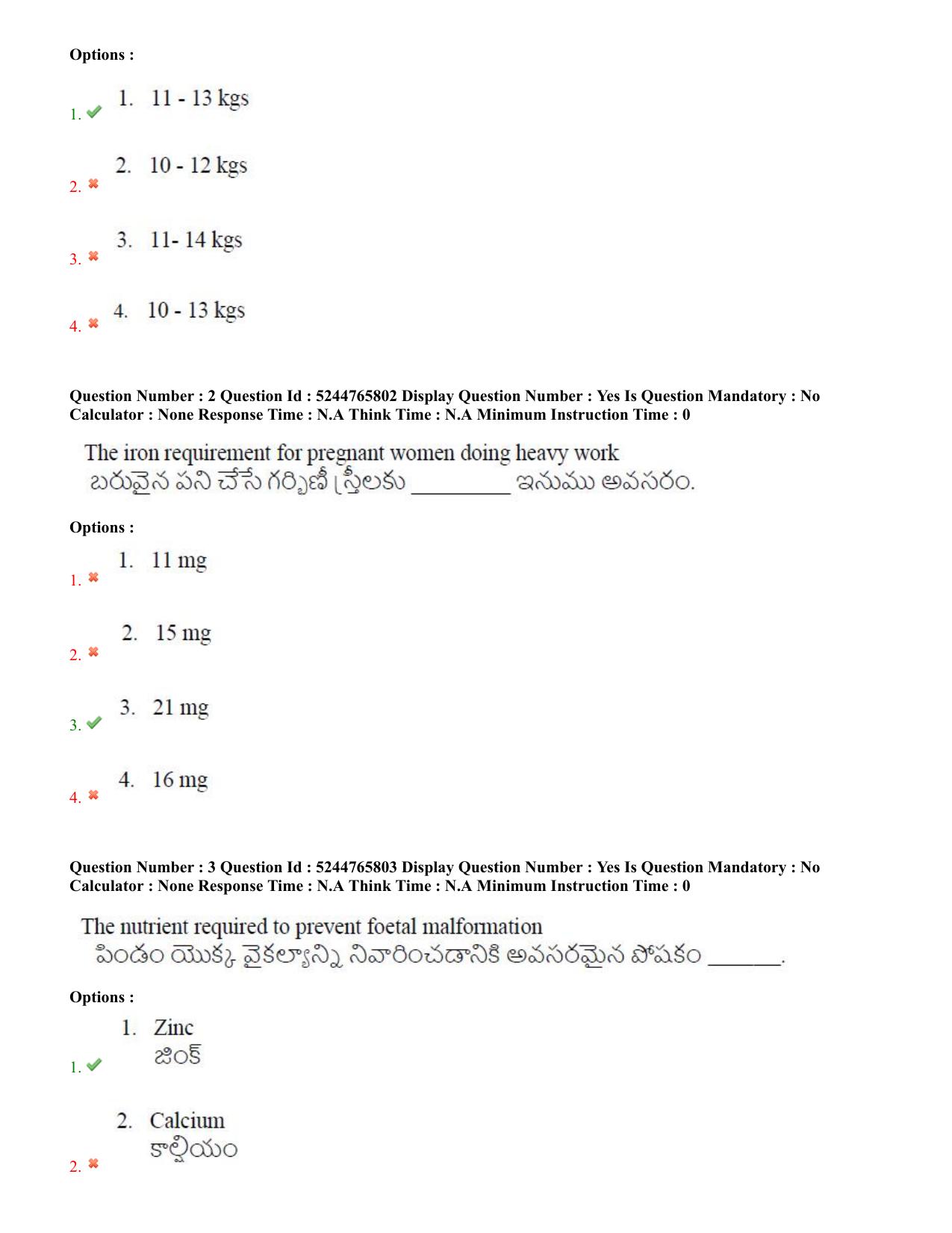 Options :

1. ✔ 1. 11 - 13 kgs

2. ✖ 2. 10 - 12 kgs

3. ✖ 3. 11- 14 kgs

4. ✖ 4. 10 - 13 kgs

Question Number : 2 Question Id : 5244765802 Display Question Number : Yes Is Question Mandatory : No Calculator : None Response Time : N.A Think Time : N.A Minimum Instruction Time : 0

The iron requirement for pregnant women doing heavy work
బరువైన పని చేసే గర్భిణీ స్త్రీలకు ____ ఇనుము అవసరం.

Options :

1. ✖ 1. 11 mg

2. ✖ 2. 15 mg

3. ✔ 3. 21 mg

4. ✖ 4. 16 mg

Question Number : 3 Question Id : 5244765803 Display Question Number : Yes Is Question Mandatory : No Calculator : None Response Time : N.A Think Time : N.A Minimum Instruction Time : 0

The nutrient required to prevent foetal malformation
పిండం యొక్క వైకల్యాన్ని నివారించడానికి అవసరమైన పోషకం ____.

Options :

1. ✔ 1. Zinc
జింక్

2. ✖ 2. Calcium
కాల్షియం